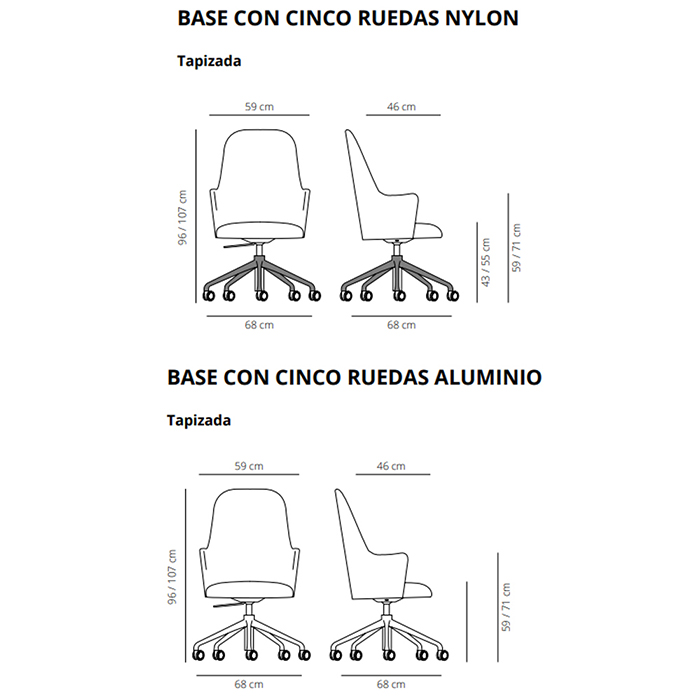 BASE CON CINCO RUEDAS NYLON

Tapizada

59 cm

46 cm

96 / 107 cm

43 / 55 cm

59 / 71 cm

68 cm

68 cm

BASE CON CINCO RUEDAS ALUMINIO

Tapizada

59 cm

46 cm

96 / 107 cm

59 / 71 cm

68 cm

68 cm